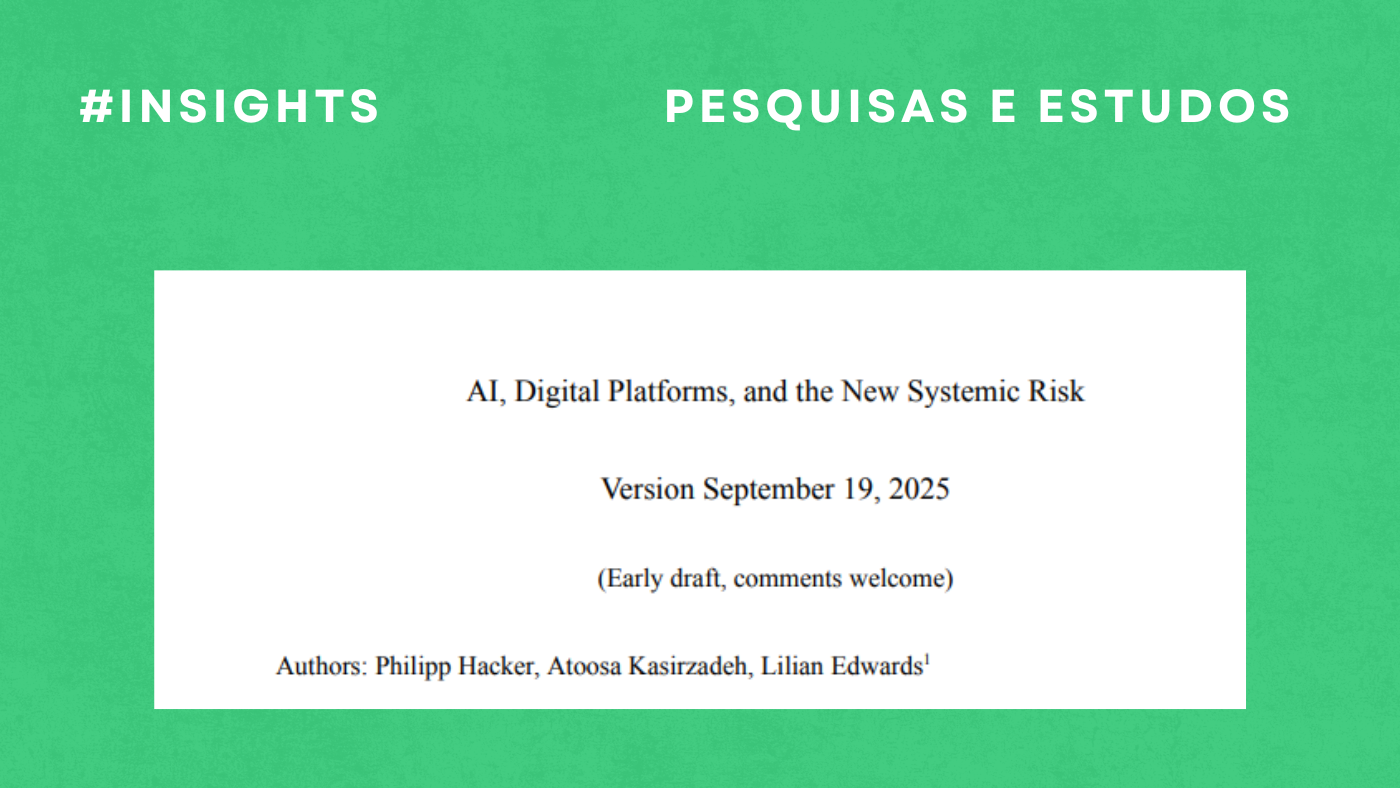 #INSIGHTS

PESQUISAS E ESTUDOS

AI, Digital Platforms, and the New Systemic Risk

Version September 19, 2025

(Early draft, comments welcome)

Authors: Philipp Hacker, Atoosa Kasirzadeh, Lilian Edwards$^{1}$